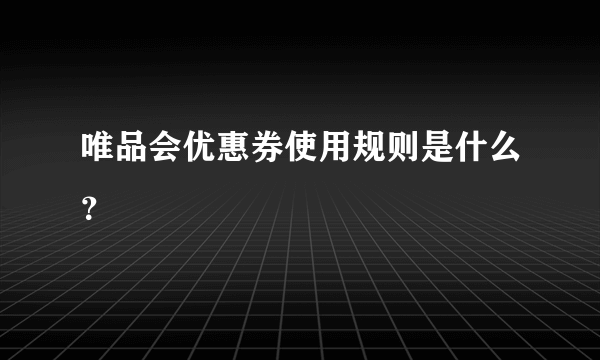 唯品会优惠券使用规则是什么？